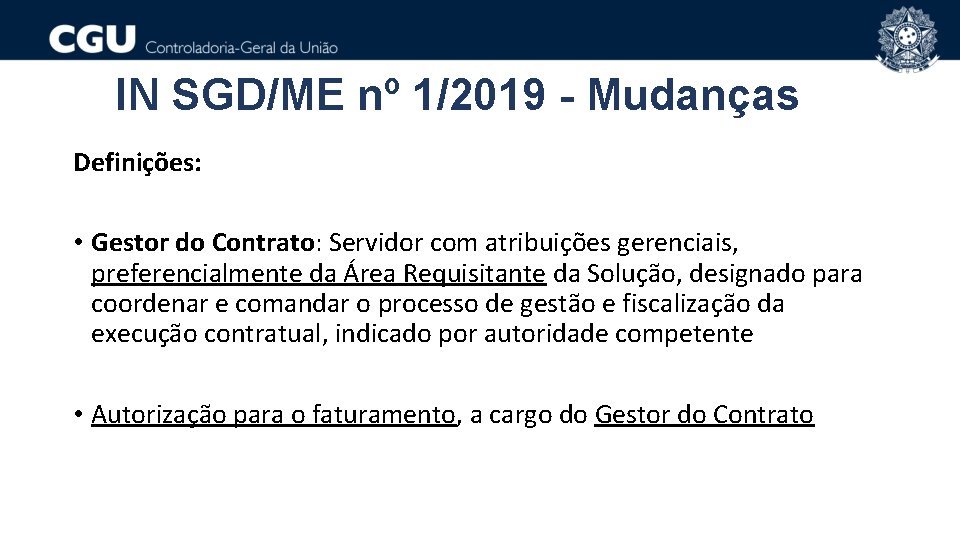 CGU Controladoria-Geral da União

IN SGD/ME nº 1/2019 - Mudanças

Definições:

• Gestor do Contrato: Servidor com atribuições gerenciais, preferencialmente da Área Requisitante da Solução, designado para coordenar e comandar o processo de gestão e fiscalização da execução contratual, indicado por autoridade competente

• Autorização para o faturamento, a cargo do Gestor do Contrato